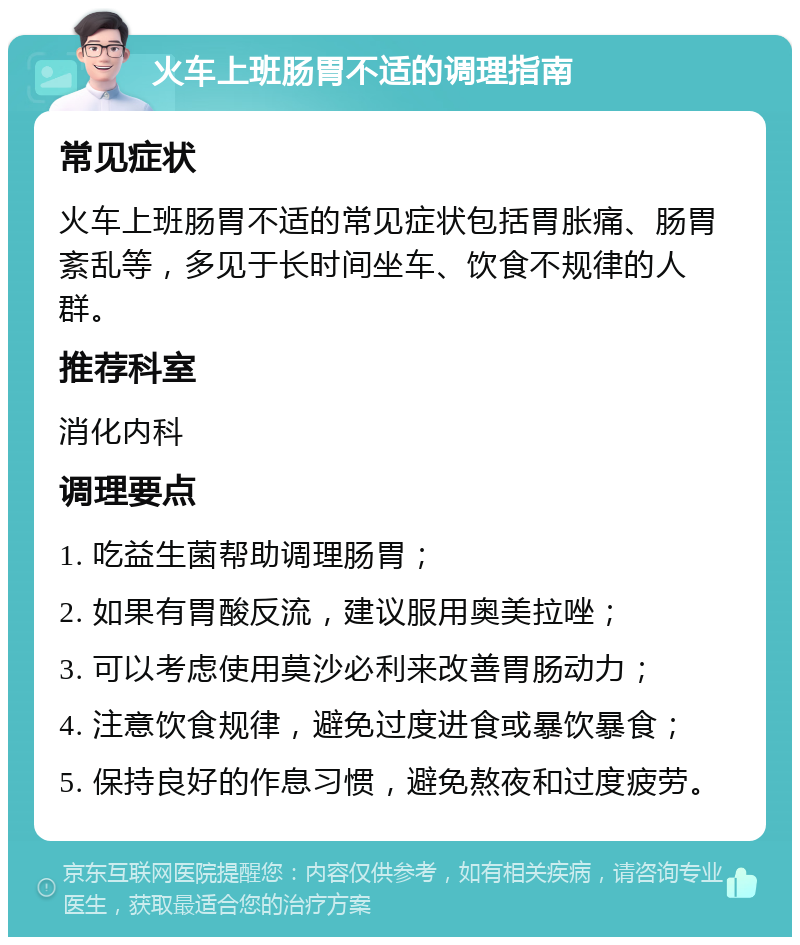 火车上班肠胃不适的调理指南

常见症状

火车上班肠胃不适的常见症状包括胃胀痛、肠胃紊乱等，多见于长时间坐车、饮食不规律的人群。

推荐科室

消化内科

调理要点

1. 吃益生菌帮助调理肠胃；

2. 如果有胃酸反流，建议服用奥美拉唑；

3. 可以考虑使用莫沙必利来改善胃肠动力；

4. 注意饮食规律，避免过度进食或暴饮暴食；

5. 保持良好的作息习惯，避免熬夜和过度疲劳。

京东互联网医院提醒您：内容仅供参考，如有相关疾病，请咨询专业医生，获取最适合您的治疗方案